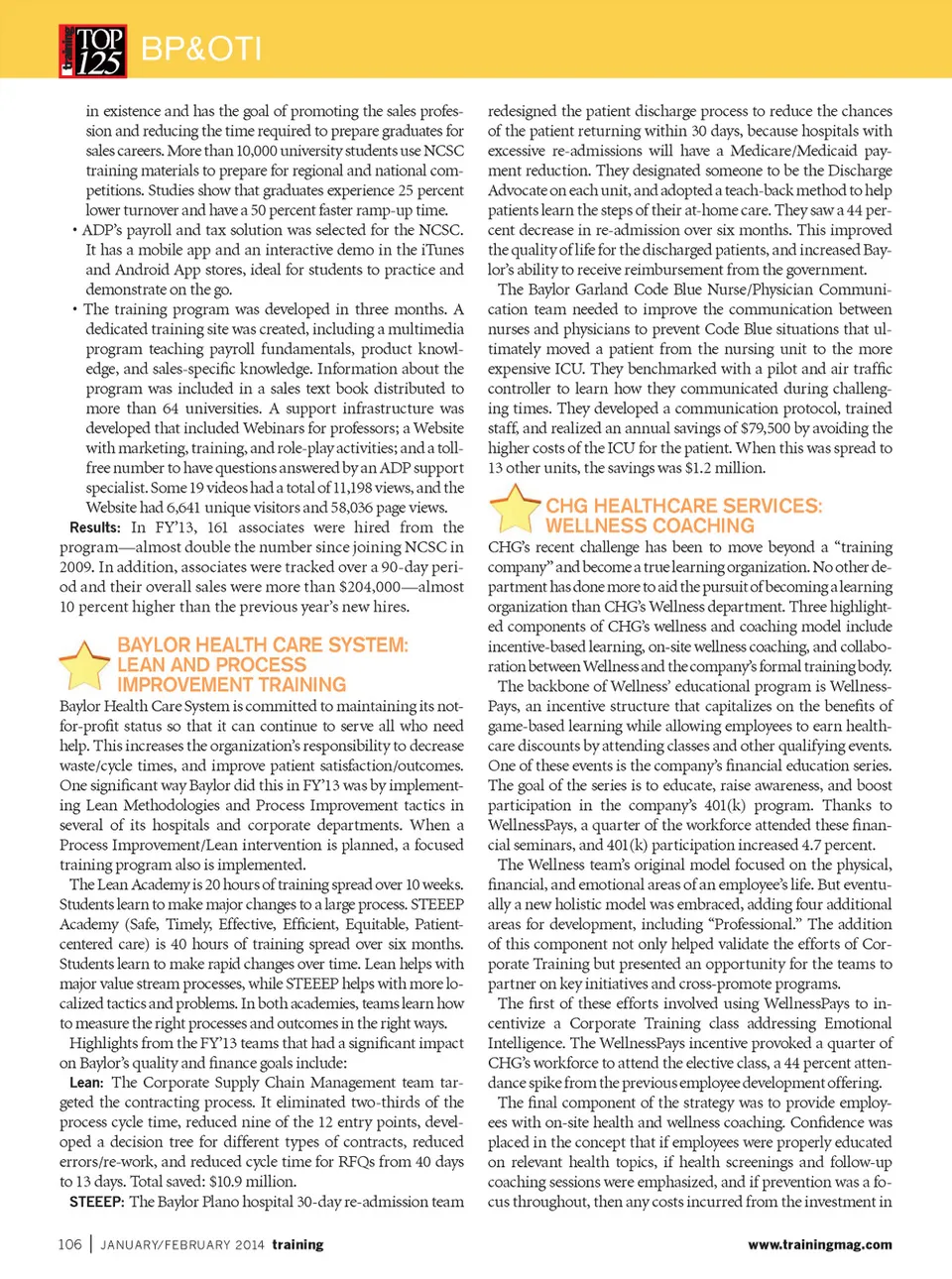 TOP 125 BP&OTI

in existence and has the goal of promoting the sales profession and reducing the time required to prepare graduates for sales careers. More than 10,000 university students use NCSC training materials to prepare for regional and national competitions. Studies show that graduates experience 25 percent lower turnover and have a 50 percent faster ramp-up time.

• ADP's payroll and tax solution was selected for the NCSC. It has a mobile app and an interactive demo in the iTunes and Android App stores, ideal for students to practice and demonstrate on the go.

• The training program was developed in three months. A dedicated training site was created, including a multimedia program teaching payroll fundamentals, product knowledge, and sales-specific knowledge. Information about the program was included in a sales text book distributed to more than 64 universities. A support infrastructure was developed that included Webinars for professors; a Website with marketing, training, and role-play activities; and a toll-free number to have questions answered by an ADP support specialist. Some 19 videos had a total of 11,198 views, and the Website had 6,641 unique visitors and 58,036 page views.

Results: In FY'13, 161 associates were hired from the program—almost double the number since joining NCSC in 2009. In addition, associates were tracked over a 90-day period and their overall sales were more than $204,000—almost 10 percent higher than the previous year's new hires.

BAYLOR HEALTH CARE SYSTEM: LEAN AND PROCESS IMPROVEMENT TRAINING

Baylor Health Care System is committed to maintaining its not-for-profit status so that it can continue to serve all who need help. This increases the organization's responsibility to decrease waste/cycle times, and improve patient satisfaction/outcomes. One significant way Baylor did this in FY'13 was by implementing Lean Methodologies and Process Improvement tactics in several of its hospitals and corporate departments. When a Process Improvement/Lean intervention is planned, a focused training program also is implemented.

The Lean Academy is 20 hours of training spread over 10 weeks. Students learn to make major changes to a large process. STEEEP Academy (Safe, Timely, Effective, Efficient, Equitable, Patient-centered care) is 40 hours of training spread over six months. Students learn to make rapid changes over time. Lean helps with major value stream processes, while STEEEP helps with more localized tactics and problems. In both academies, teams learn how to measure the right processes and outcomes in the right ways.

Highlights from the FY'13 teams that had a significant impact on Baylor's quality and finance goals include:

Lean: The Corporate Supply Chain Management team targeted the contracting process. It eliminated two-thirds of the process cycle time, reduced nine of the 12 entry points, developed a decision tree for different types of contracts, reduced errors/re-work, and reduced cycle time for RFQs from 40 days to 13 days. Total saved: $10.9 million.

STEEEP: The Baylor Plano hospital 30-day re-admission team redesigned the patient discharge process to reduce the chances of the patient returning within 30 days, because hospitals with excessive re-admissions will have a Medicare/Medicaid payment reduction. They designated someone to be the Discharge Advocate on each unit, and adopted a teach-back method to help patients learn the steps of their at-home care. They saw a 44 percent decrease in re-admission over six months. This improved the quality of life for the discharged patients, and increased Baylor's ability to receive reimbursement from the government.

The Baylor Garland Code Blue Nurse/Physician Communication team needed to improve the communication between nurses and physicians to prevent Code Blue situations that ultimately moved a patient from the nursing unit to the more expensive ICU. They benchmarked with a pilot and air traffic controller to learn how they communicated during challenging times. They developed a communication protocol, trained staff, and realized an annual savings of $79,500 by avoiding the higher costs of the ICU for the patient. When this was spread to 13 other units, the savings was $1.2 million.

CHG HEALTHCARE SERVICES: WELLNESS COACHING

CHG's recent challenge has been to move beyond a "training company" and become a true learning organization. No other department has done more to aid the pursuit of becoming a learning organization than CHG's Wellness department. Three highlighted components of CHG's wellness and coaching model include incentive-based learning, on-site wellness coaching, and collaboration between Wellness and the company's formal training body.

The backbone of Wellness' educational program is WellnessPays, an incentive structure that capitalizes on the benefits of game-based learning while allowing employees to earn healthcare discounts by attending classes and other qualifying events. One of these events is the company's financial education series. The goal of the series is to educate, raise awareness, and boost participation in the company's 401(k) program. Thanks to WellnessPays, a quarter of the workforce attended these financial seminars, and 401(k) participation increased 4.7 percent.

The Wellness team's original model focused on the physical, financial, and emotional areas of an employee's life. But eventually a new holistic model was embraced, adding four additional areas for development, including "Professional." The addition of this component not only helped validate the efforts of Corporate Training but presented an opportunity for the teams to partner on key initiatives and cross-promote programs.

The first of these efforts involved using WellnessPays to incentivize a Corporate Training class addressing Emotional Intelligence. The WellnessPays incentive provoked a quarter of CHG's workforce to attend the elective class, a 44 percent attendance spike from the previous employee development offering.

The final component of the strategy was to provide employees with on-site health and wellness coaching. Confidence was placed in the concept that if employees were properly educated on relevant health topics, if health screenings and follow-up coaching sessions were emphasized, and if prevention was a focus throughout, then any costs incurred from the investment in

106 | JANUARY/FEBRUARY 2014 training

www.trainingmag.com